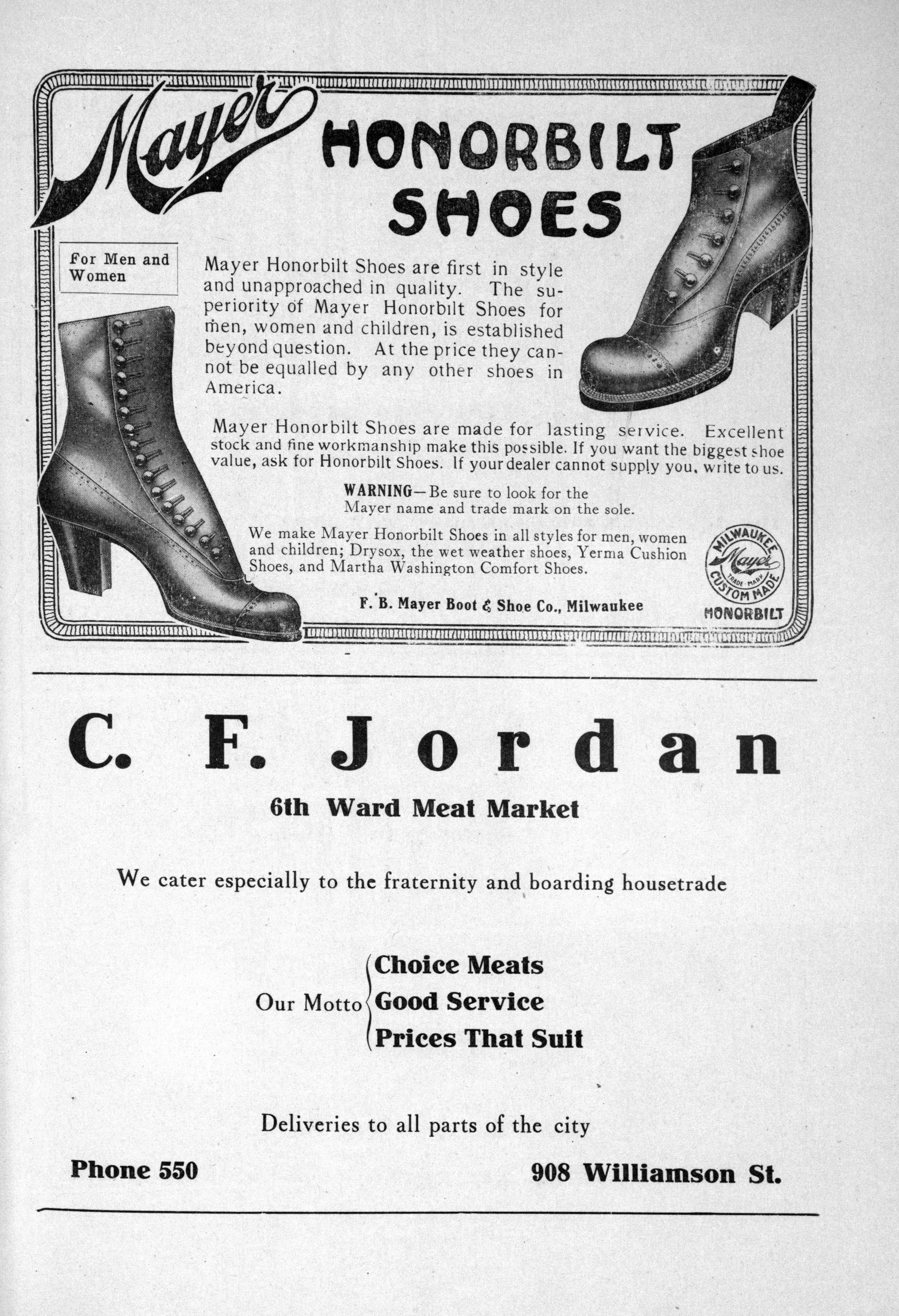 Mayer HONORBILT SHOES

For Men and Women

Mayer Honorbilt Shoes are first in style and unapproached in quality. The superiority of Mayer Honorbilt Shoes for men, women and children, is established beyond question. At the price they cannot be equalled by any other shoes in America.

Mayer Honorbilt Shoes are made for lasting service. Excellent stock and fine workmanship make this possible. If you want the biggest shoe value, ask for Honorbilt Shoes. If your dealer cannot supply you, write to us.

WARNING—Be sure to look for the Mayer name and trade mark on the sole.

We make Mayer Honorbilt Shoes in all styles for men, women and children; Drysox, the wet weather shoes, Yerma Cushion Shoes, and Martha Washington Comfort Shoes.

F. B. Mayer Boot & Shoe Co., Milwaukee

MILWAUKEE
Mayer
TRADE MARK
CUSTOM MADE
HONORBILT

C. F. Jordan

6th Ward Meat Market

We cater especially to the fraternity and boarding housetrade

Our Motto
Choice Meats
Good Service
Prices That Suit

Deliveries to all parts of the city

Phone 550 908 Williamson St.